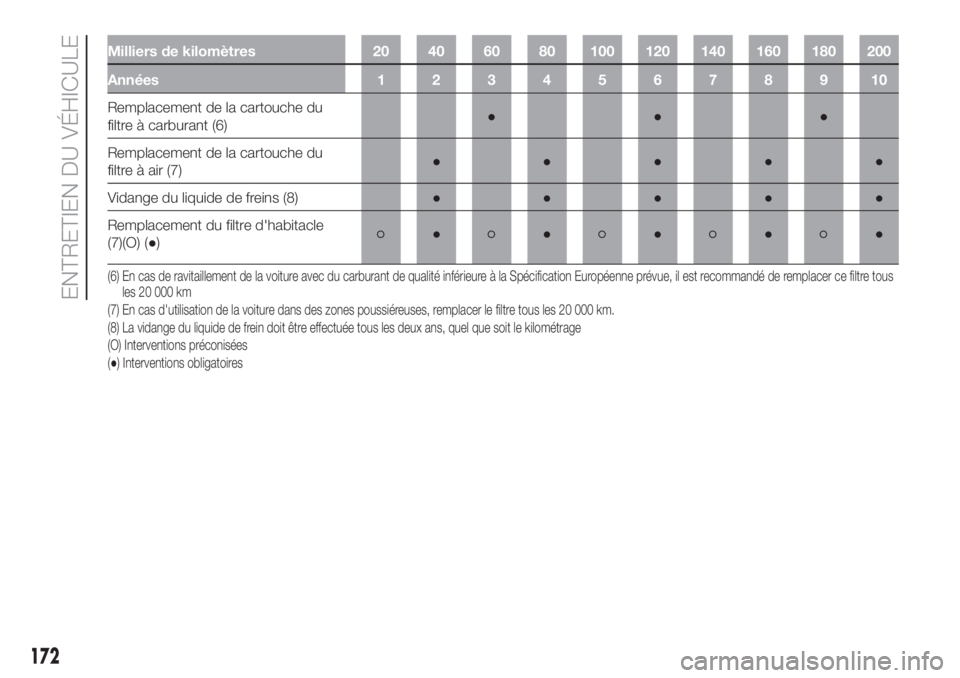 ENTRETIEN DU VÉHICULE

| Milliers de kilomètres | 20 | 40 | 60 | 80 | 100 | 120 | 140 | 160 | 180 | 200 |
|---|---|---|---|---|---|---|---|---|---|---|
| Années | 1 | 2 | 3 | 4 | 5 | 6 | 7 | 8 | 9 | 10 |
| Remplacement de la cartouche du filtre à carburant (6) | | | ● | | | ● | | | ● | |
| Remplacement de la cartouche du filtre à air (7) | | ● | | ● | | ● | | ● | | ● |
| Vidange du liquide de freins (8) | | ● | | ● | | ● | | ● | | ● |
| Remplacement du filtre d'habitacle (7)(O) (●) | ○ | ● | ○ | ● | ○ | ● | ○ | ● | ○ | ● |

(6) En cas de ravitaillement de la voiture avec du carburant de qualité inférieure à la Spécification Européenne prévue, il est recommandé de remplacer ce filtre tous les 20 000 km

(7) En cas d'utilisation de la voiture dans des zones poussiéreuses, remplacer le filtre tous les 20 000 km.

(8) La vidange du liquide de frein doit être effectuée tous les deux ans, quel que soit le kilométrage

(O) Interventions préconisées

(●) Interventions obligatoires

172

carmanualsonline.info